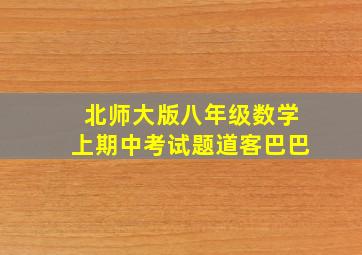 北师大版八年级数学
上期中考试题道客巴巴